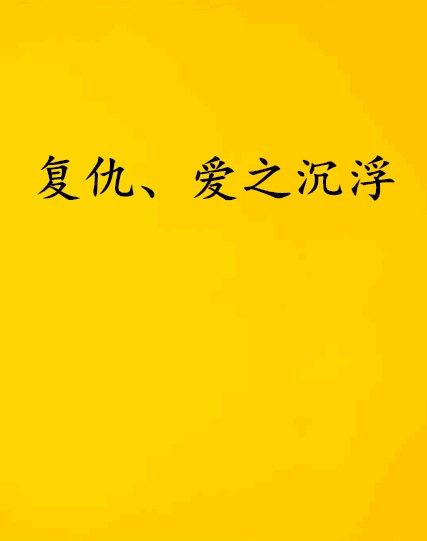 复仇、爱之沉浮